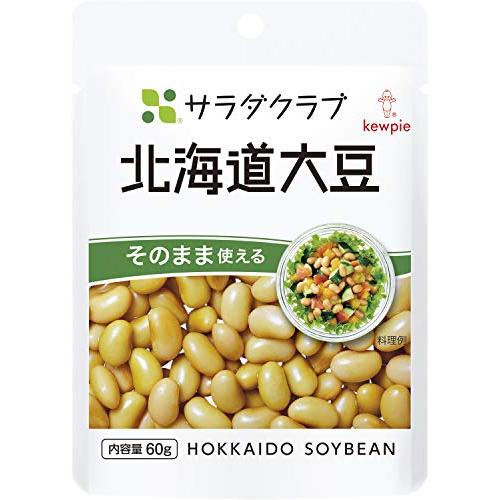 サラダクラブ

kewpie

北海道大豆

そのまま使える

料理例

内容量 60g HOKKAIDO SOYBEAN